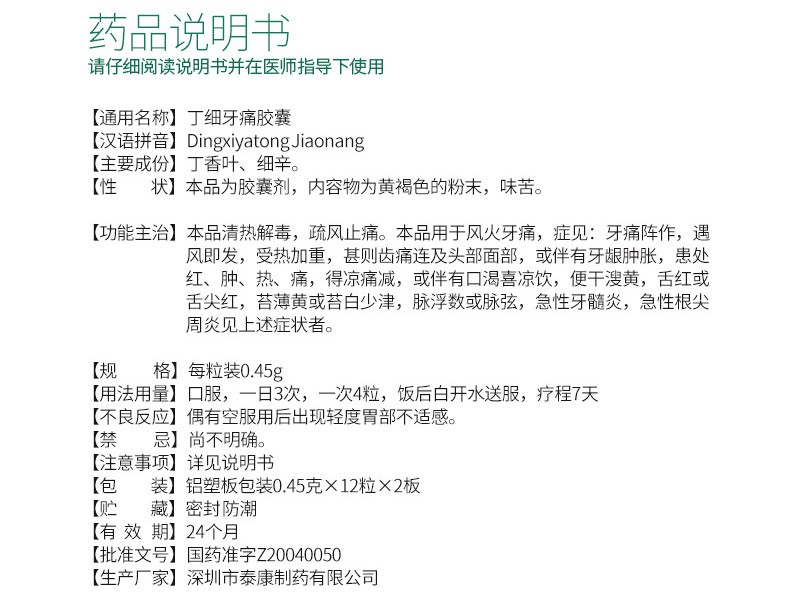 药品说明书
请仔细阅读说明书并在医师指导下使用

【通用名称】丁细牙痛胶囊
【汉语拼音】Dingxiyatong Jiaonang
【主要成份】丁香叶、细辛。
【性　　状】本品为胶囊剂，内容物为黄褐色的粉末，味苦。

【功能主治】本品清热解毒，疏风止痛。本品用于风火牙痛，症见：牙痛阵作，遇风即发，受热加重，甚则齿痛连及头部面部，或伴有牙龈肿胀，患处红、肿、热、痛，得凉痛减，或伴有口渴喜凉饮，便干溲黄，舌红或舌尖红，苔薄黄或苔白少津，脉浮数或脉弦，急性牙髓炎，急性根尖周炎见上述症状者。

【规　　格】每粒装0.45g
【用法用量】口服，一日3次，一次4粒，饭后白开水送服，疗程7天
【不良反应】偶有空服用后出现轻度胃部不适感。
【禁　　忌】尚不明确。
【注意事项】详见说明书
【包　　装】铝塑板包装0.45克×12粒×2板
【贮　　藏】密封防潮
【有 效 期】24个月
【批准文号】国药准字Z20040050
【生产厂家】深圳市泰康制药有限公司